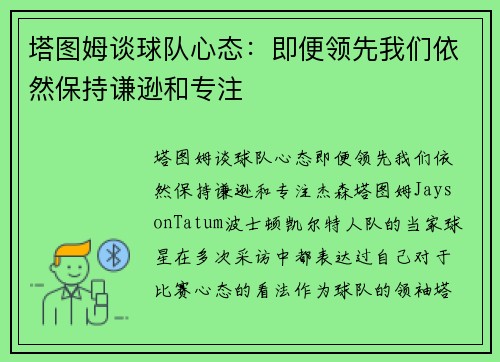 塔图姆谈球队心态：即便领先我们依然保持谦逊和专注

塔图姆谈球队心态即便领先我们依然保持谦逊和专注杰森塔图姆JaysonTatum波士顿凯尔特人队的当家球星在多次采访中都表达过自己对于比赛心态的看法作为球队的领袖塔